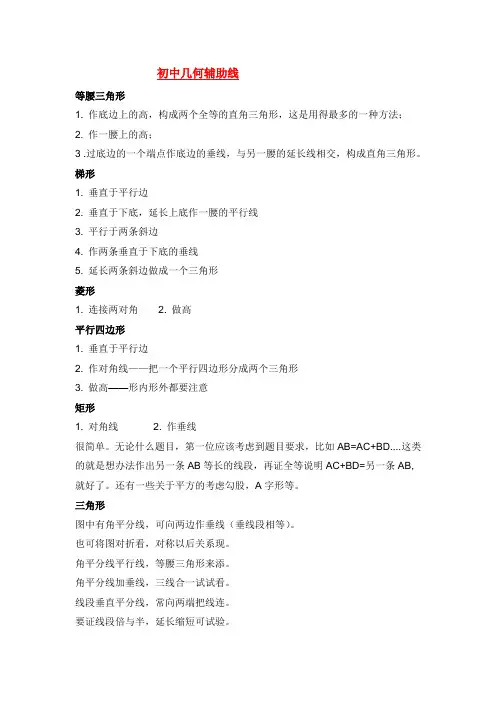 初中几何辅助线

等腰三角形

1. 作底边上的高，构成两个全等的直角三角形，这是用得最多的一种方法；

2. 作一腰上的高；

3 .过底边的一个端点作底边的垂线，与另一腰的延长线相交，构成直角三角形。

梯形

1. 垂直于平行边

2. 垂直于下底，延长上底作一腰的平行线

3. 平行于两条斜边

4. 作两条垂直于下底的垂线

5. 延长两条斜边做成一个三角形

菱形

1. 连接两对角　2. 做高

平行四边形

1. 垂直于平行边

2. 作对角线——把一个平行四边形分成两个三角形

3. 做高——形内形外都要注意

矩形

1. 对角线　2. 作垂线

很简单。无论什么题目，第一位应该考虑到题目要求，比如 AB=AC+BD....这类的就是想办法作出另一条 AB 等长的线段，再证全等说明 AC+BD=另一条 AB，就好了。还有一些关于平方的考虑勾股，A 字形等。

三角形

图中有角平分线，可向两边作垂线（垂线段相等）。

也可将图对折看，对称以后关系现。

角平分线平行线，等腰三角形来添。

角平分线加垂线，三线合一试试看。

线段垂直平分线，常向两端把线连。

要证线段倍与半，延长缩短可试验。